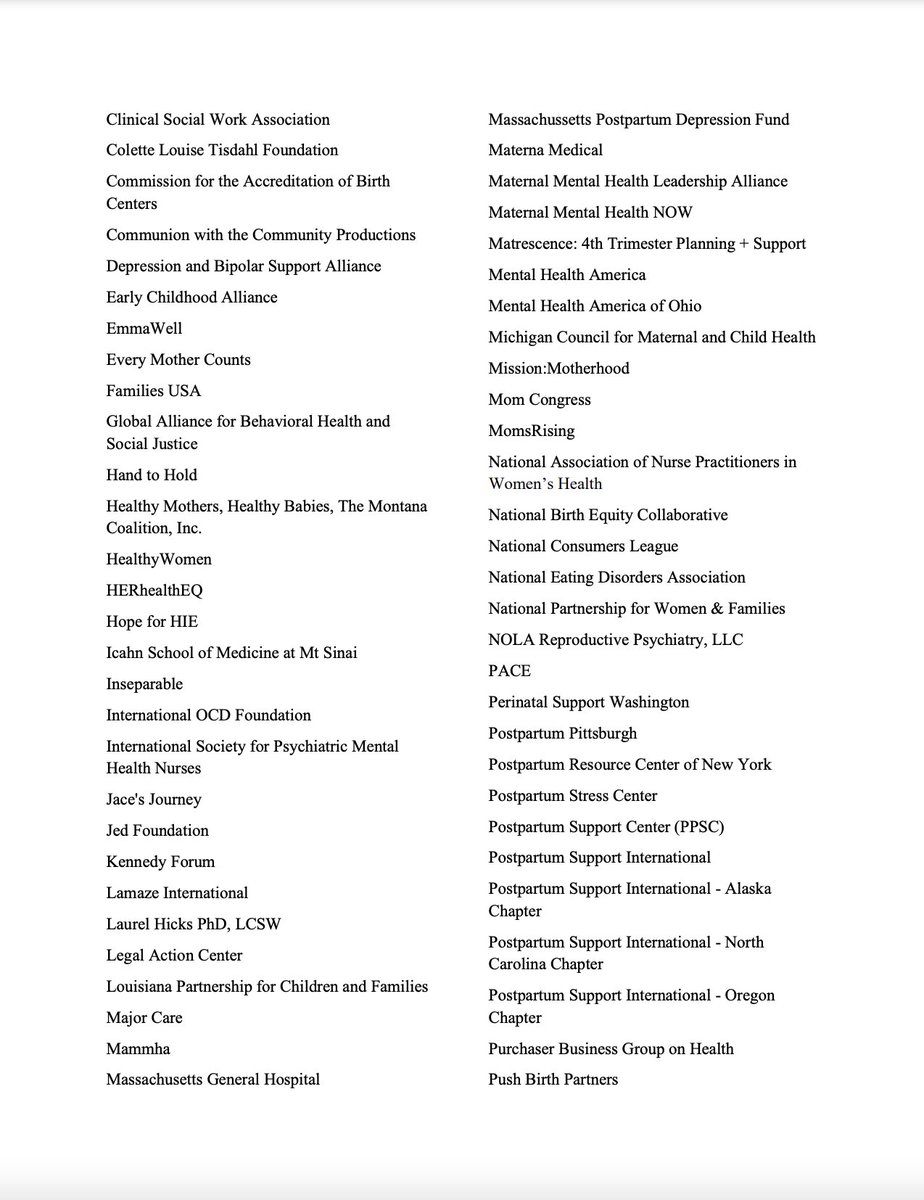 Clinical Social Work Association
Colette Louise Tisdahl Foundation
Commission for the Accreditation of Birth Centers
Communion with the Community Productions
Depression and Bipolar Support Alliance
Early Childhood Alliance
EmmaWell
Every Mother Counts
Families USA
Global Alliance for Behavioral Health and Social Justice
Hand to Hold
Healthy Mothers, Healthy Babies, The Montana Coalition, Inc.
HealthyWomen
HERhealthEQ
Hope for HIE
Icahn School of Medicine at Mt Sinai
Inseparable
International OCD Foundation
International Society for Psychiatric Mental Health Nurses
Jace's Journey
Jed Foundation
Kennedy Forum
Lamaze International
Laurel Hicks PhD, LCSW
Legal Action Center
Louisiana Partnership for Children and Families
Major Care
Mammha
Massachusetts General Hospital

Massachussetts Postpartum Depression Fund
Materna Medical
Maternal Mental Health Leadership Alliance
Maternal Mental Health NOW
Matrescence: 4th Trimester Planning + Support
Mental Health America
Mental Health America of Ohio
Michigan Council for Maternal and Child Health
Mission:Motherhood
Mom Congress
MomsRising
National Association of Nurse Practitioners in Women's Health
National Birth Equity Collaborative
National Consumers League
National Eating Disorders Association
National Partnership for Women & Families
NOLA Reproductive Psychiatry, LLC
PACE
Perinatal Support Washington
Postpartum Pittsburgh
Postpartum Resource Center of New York
Postpartum Stress Center
Postpartum Support Center (PPSC)
Postpartum Support International
Postpartum Support International - Alaska Chapter
Postpartum Support International - North Carolina Chapter
Postpartum Support International - Oregon Chapter
Purchaser Business Group on Health
Push Birth Partners